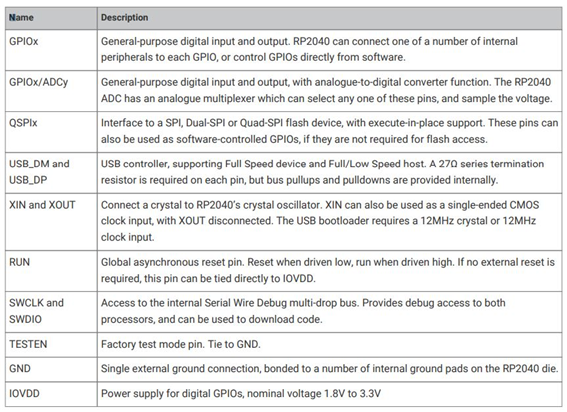 | Name | Description |
|---|---|
| GPIOx | General-purpose digital input and output. RP2040 can connect one of a number of internal peripherals to each GPIO, or control GPIOs directly from software. |
| GPIOx/ADCy | General-purpose digital input and output, with analogue-to-digital converter function. The RP2040 ADC has an analogue multiplexer which can select any one of these pins, and sample the voltage. |
| QSPIx | Interface to a SPI, Dual-SPI or Quad-SPI flash device, with execute-in-place support. These pins can also be used as software-controlled GPIOs, if they are not required for flash access. |
| USB_DM and USB_DP | USB controller, supporting Full Speed device and Full/Low Speed host. A 27Ω series termination resistor is required on each pin, but bus pullups and pulldowns are provided internally. |
| XIN and XOUT | Connect a crystal to RP2040's crystal oscillator. XIN can also be used as a single-ended CMOS clock input, with XOUT disconnected. The USB bootloader requires a 12MHz crystal or 12MHz clock input. |
| RUN | Global asynchronous reset pin. Reset when driven low, run when driven high. If no external reset is required, this pin can be tied directly to IOVDD. |
| SWCLK and SWDIO | Access to the internal Serial Wire Debug multi-drop bus. Provides debug access to both processors, and can be used to download code. |
| TESTEN | Factory test mode pin. Tie to GND. |
| GND | Single external ground connection, bonded to a number of internal ground pads on the RP2040 die. |
| IOVDD | Power supply for digital GPIOs, nominal voltage 1.8V to 3.3V |